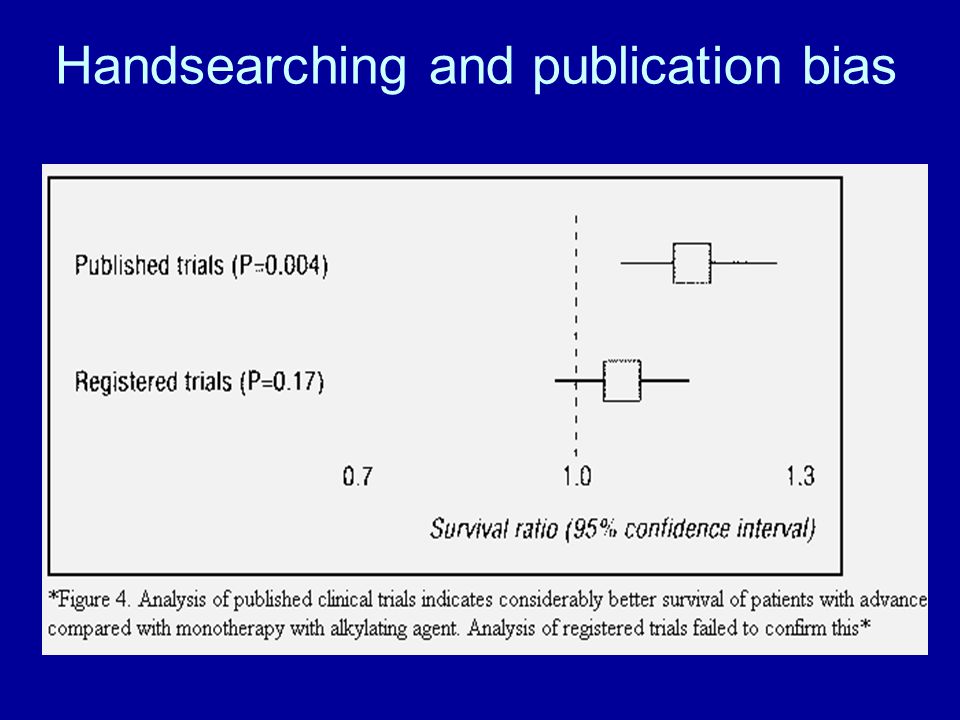 Handsearching and publication bias

Published trials (P=0.004)

Registered trials (P=0.17)

0.7

1.0

1.3

Survival ratio (95% confidence interval)

*Figure 4. Analysis of published clinical trials indicates considerably better survival of patients with advance compared with monotherapy with alkylating agent. Analysis of registered trials failed to confirm this*